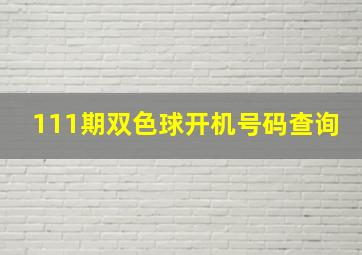 111期双色球开机号码查询